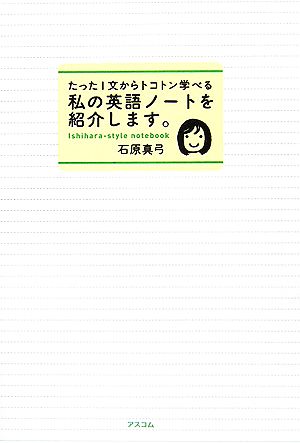 たった1文からトコトン学べる
私の英語ノートを紹介します。

Ishihara-style notebook

石原真弓

アスコム